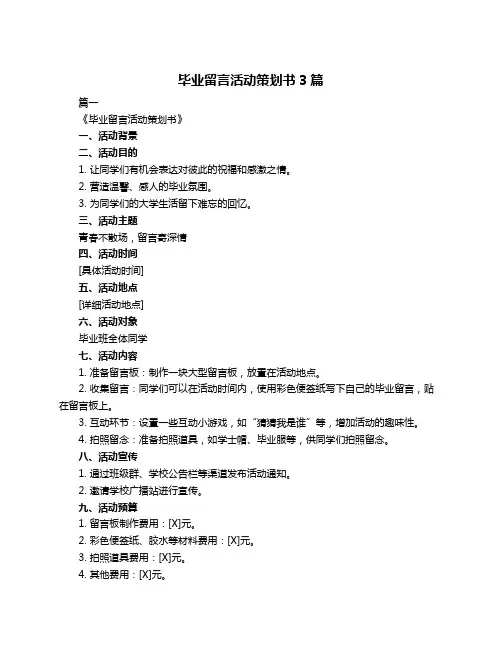 毕业留言活动策划书 3 篇

篇一

《毕业留言活动策划书》

一、活动背景

二、活动目的

1. 让同学们有机会表达对彼此的祝福和感激之情。

2. 营造温馨、感人的毕业氛围。

3. 为同学们的大学生活留下难忘的回忆。

三、活动主题

青春不散场，留言寄深情

四、活动时间

[具体活动时间]

五、活动地点

[详细活动地点]

六、活动对象

毕业班全体同学

七、活动内容

1. 准备留言板：制作一块大型留言板，放置在活动地点。

2. 收集留言：同学们可以在活动时间内，使用彩色便签纸写下自己的毕业留言，贴在留言板上。

3. 互动环节：设置一些互动小游戏，如“猜猜我是谁”等，增加活动的趣味性。

4. 拍照留念：准备拍照道具，如学士帽、毕业服等，供同学们拍照留念。

八、活动宣传

1. 通过班级群、学校公告栏等渠道发布活动通知。

2. 邀请学校广播站进行宣传。

九、活动预算

1. 留言板制作费用：[X]元。

2. 彩色便签纸、胶水等材料费用：[X]元。

3. 拍照道具费用：[X]元。

4. 其他费用：[X]元。